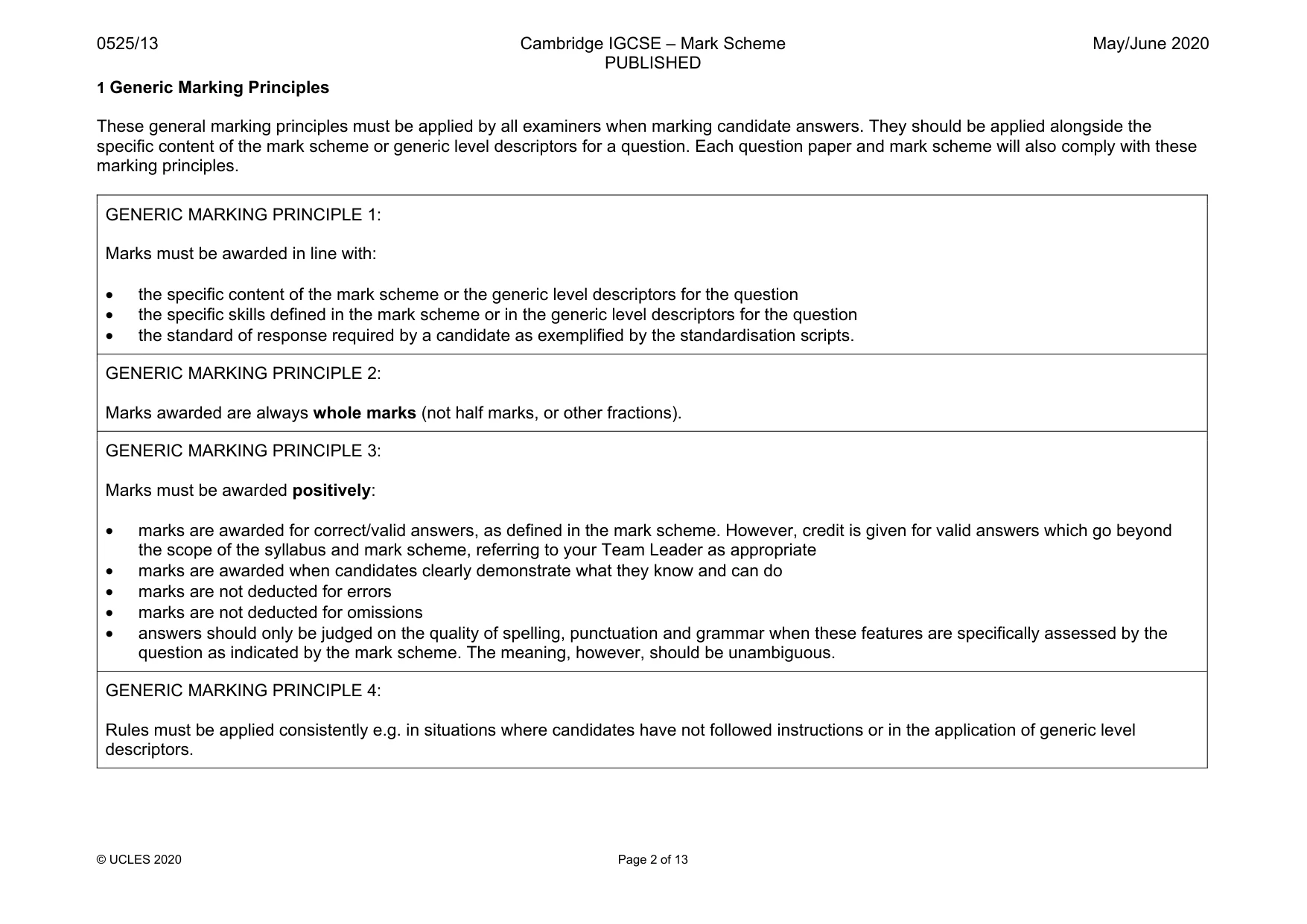 0525/13 Cambridge IGCSE – Mark Scheme PUBLISHED May/June 2020

1 Generic Marking Principles

These general marking principles must be applied by all examiners when marking candidate answers. They should be applied alongside the specific content of the mark scheme or generic level descriptors for a question. Each question paper and mark scheme will also comply with these marking principles.

GENERIC MARKING PRINCIPLE 1:

Marks must be awarded in line with:

• the specific content of the mark scheme or the generic level descriptors for the question
• the specific skills defined in the mark scheme or in the generic level descriptors for the question
• the standard of response required by a candidate as exemplified by the standardisation scripts.

GENERIC MARKING PRINCIPLE 2:

Marks awarded are always whole marks (not half marks, or other fractions).

GENERIC MARKING PRINCIPLE 3:

Marks must be awarded positively:

• marks are awarded for correct/valid answers, as defined in the mark scheme. However, credit is given for valid answers which go beyond the scope of the syllabus and mark scheme, referring to your Team Leader as appropriate
• marks are awarded when candidates clearly demonstrate what they know and can do
• marks are not deducted for errors
• marks are not deducted for omissions
• answers should only be judged on the quality of spelling, punctuation and grammar when these features are specifically assessed by the question as indicated by the mark scheme. The meaning, however, should be unambiguous.

GENERIC MARKING PRINCIPLE 4:

Rules must be applied consistently e.g. in situations where candidates have not followed instructions or in the application of generic level descriptors.

© UCLES 2020 Page 2 of 13